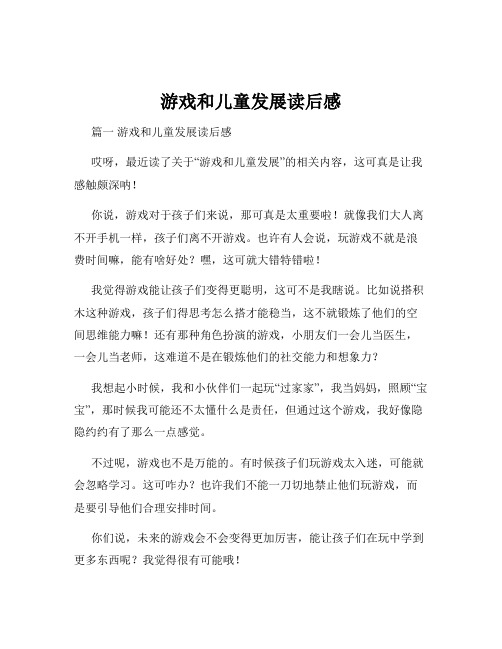 游戏和儿童发展读后感

篇一 游戏和儿童发展读后感

哎呀，最近读了关于“游戏和儿童发展”的相关内容，这可真是让我感触颇深呐！

你说，游戏对于孩子们来说，那可真是太重要啦！就像我们大人离不开手机一样，孩子们离不开游戏。也许有人会说，玩游戏不就是浪费时间嘛，能有啥好处？嘿，这可就大错特错啦！

我觉得游戏能让孩子们变得更聪明，这可不是我瞎说。比如说搭积木这种游戏，孩子们得思考怎么搭才能稳当，这不就锻炼了他们的空间思维能力嘛！还有那种角色扮演的游戏，小朋友们一会儿当医生，一会儿当老师，这难道不是在锻炼他们的社交能力和想象力？

我想起小时候，我和小伙伴们一起玩“过家家”，我当妈妈，照顾“宝宝”，那时候我可能还不太懂什么是责任，但通过这个游戏，我好像隐隐约约有了那么一点感觉。

不过呢，游戏也不是万能的。有时候孩子们玩游戏太入迷，可能就会忽略学习。这可咋办？也许我们不能一刀切地禁止他们玩游戏，而是要引导他们合理安排时间。

你们说，未来的游戏会不会变得更加厉害，能让孩子们在玩中学到更多东西呢？我觉得很有可能哦！